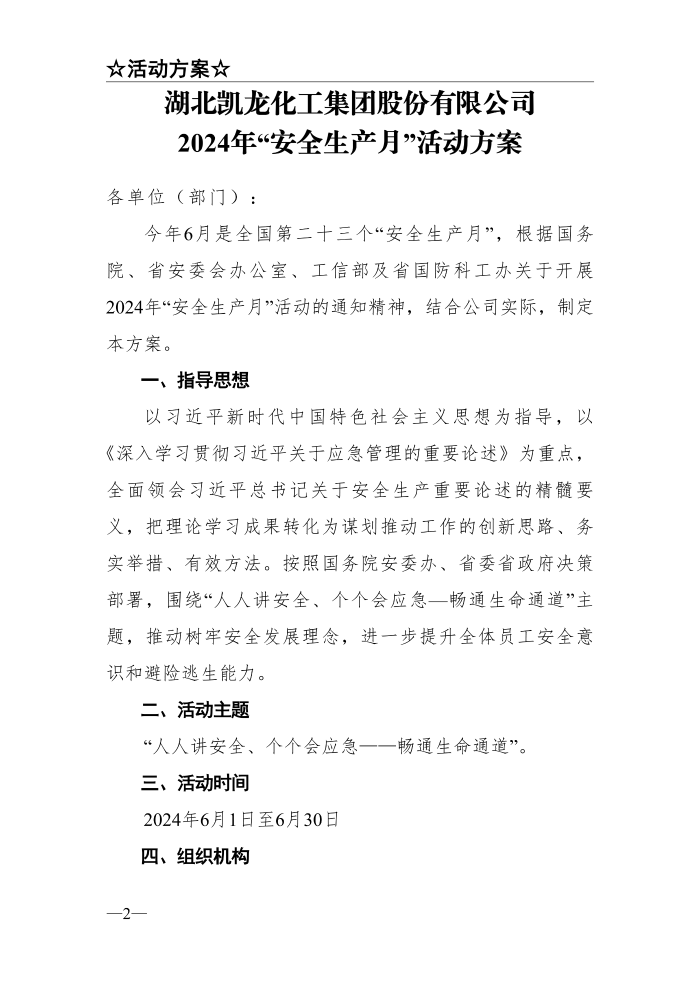 ☆活动方案☆

湖北凯龙化工集团股份有限公司
2024年“安全生产月”活动方案

各单位（部门）：

今年6月是全国第二十三个“安全生产月”，根据国务院、省安委会办公室、工信部及省国防科工办关于开展2024年“安全生产月”活动的通知精神，结合公司实际，制定本方案。

一、指导思想

以习近平新时代中国特色社会主义思想为指导，以《深入学习贯彻习近平关于应急管理的重要论述》为重点，全面领会习近平总书记关于安全生产重要论述的精髓要义，把理论学习成果转化为谋划推动工作的创新思路、务实举措、有效方法。按照国务院安委办、省委省政府决策部署，围绕“人人讲安全、个个会应急—畅通生命通道”主题，推动树牢安全发展理念，进一步提升全体员工安全意识和避险逃生能力。

二、活动主题

“人人讲安全、个个会应急——畅通生命通道”。

三、活动时间

2024年6月1日至6月30日

四、组织机构

—2—